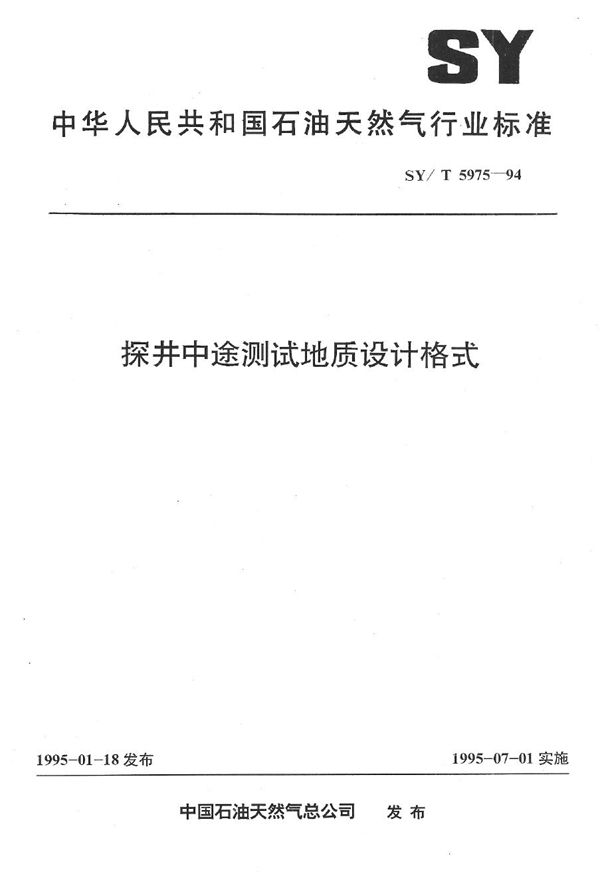 SY

中华人民共和国石油天然气行业标准

SY/ T 5975—94

探井中途测试地质设计格式

1995-01-18 发布

1995-07-01 实施

中国石油天然气总公司　发布